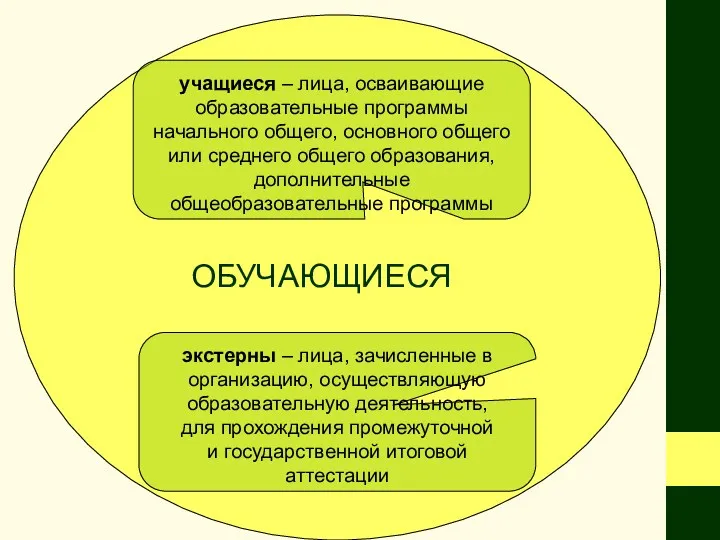 учащиеся – лица, осваивающие образовательные программы начального общего, основного общего или среднего общего образования, дополнительные общеобразовательные программы

ОБУЧАЮЩИЕСЯ

экстерны – лица, зачисленные в организацию, осуществляющую образовательную деятельность, для прохождения промежуточной и государственной итоговой аттестации